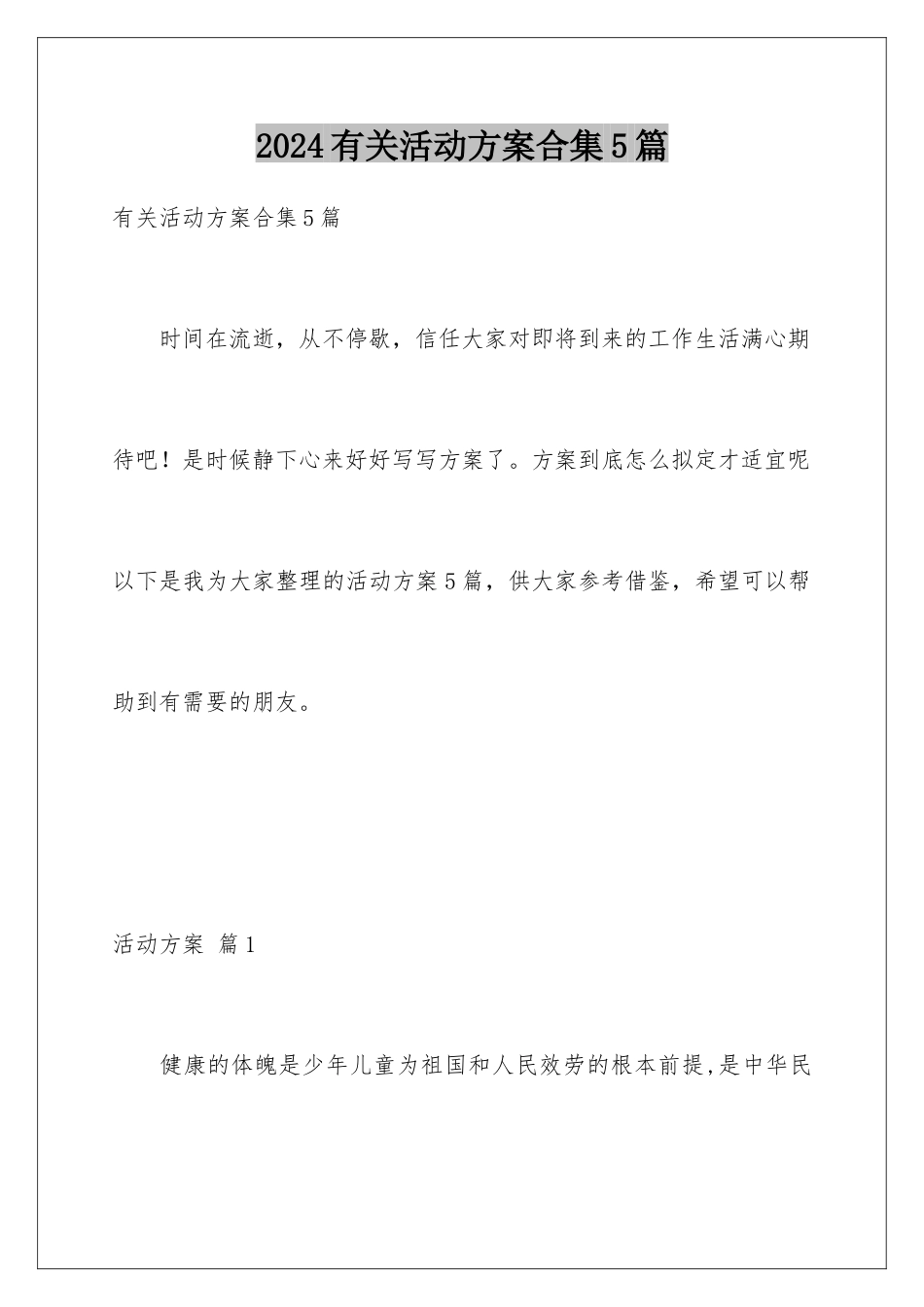 2024有关活动方案合集5篇

有关活动方案合集5篇

时间在流逝，从不停歇，信任大家对即将到来的工作生活满心期待吧！是时候静下心来好好写写方案了。方案到底怎么拟定才适宜呢以下是我为大家整理的活动方案5篇，供大家参考借鉴，希望可以帮助到有需要的朋友。

活动方案 篇1

健康的体魄是少年儿童为祖国和人民效劳的根本前提,是中华民